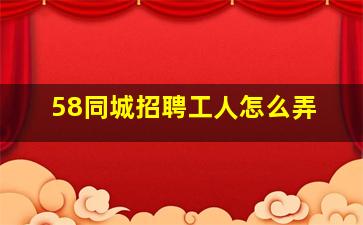 58同城招聘工人怎么弄